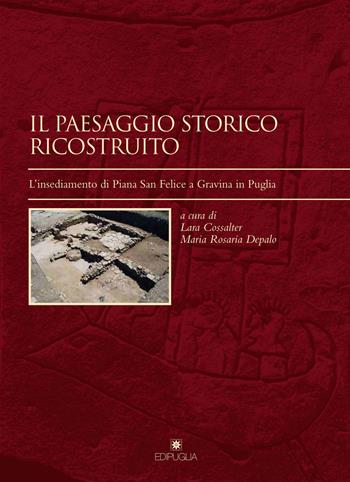 IL PAESAGGIO STORICO RICOSTRUITO

L'insediamento di Piana San Felice a Gravina in Puglia

a cura di
Lara Cossalter
Maria Rosaria Depalo

EDIPUGLIA